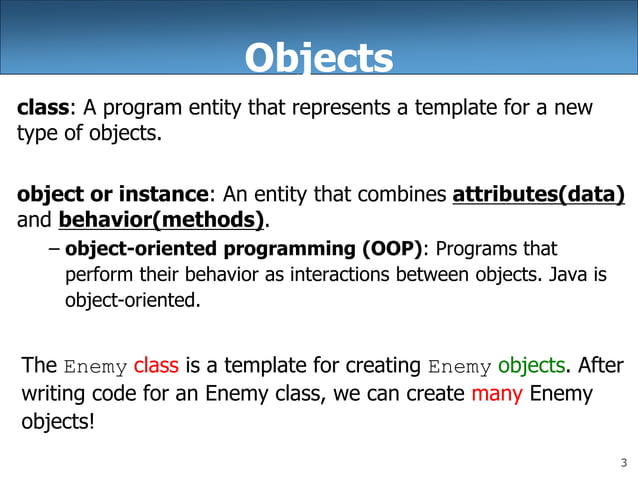 Objects

class: A program entity that represents a template for a new type of objects.

object or instance: An entity that combines attributes(data) and behavior(methods).

– object-oriented programming (OOP): Programs that perform their behavior as interactions between objects. Java is object-oriented.

The Enemy class is a template for creating Enemy objects. After writing code for an Enemy class, we can create many Enemy objects!

3